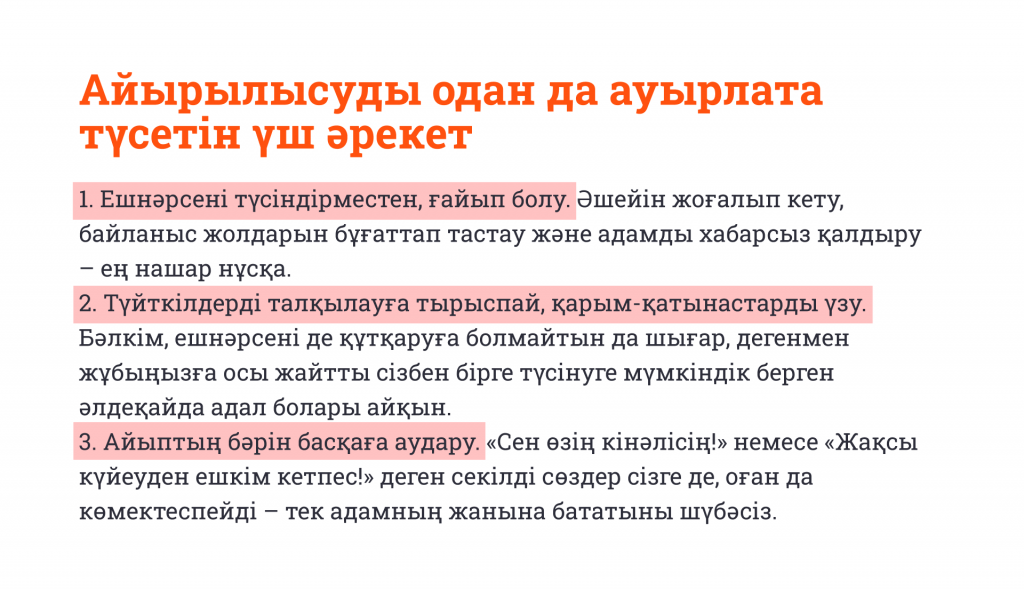 Айырылысуды одан да ауырлата түсетін үш әрекет

1. Ешнәрсені түсіндірместен, ғайып болу. Әшейін жоғалып кету, байланыс жолдарын бұғаттап тастау және адамды хабарсыз қалдыру – ең нашар нұсқа.
2. Түйткілдерді талқылауға тырыспай, қарым-қатынастарды үзу. Бәлкім, ешнәрсені де құтқаруға болмайтын да шығар, дегенмен жұбыңызға осы жайтты сізбен бірге түсінуге мүмкіндік берген әлдеқайда адал болары айқын.
3. Айыптың бәрін басқаға аудару. «Сен өзің кінәлісің!» немесе «Жақсы күйеуден ешкім кетпес!» деген секілді сөздер сізге де, оған да көмектеспейді – тек адамның жанына бататыны шүбәсіз.